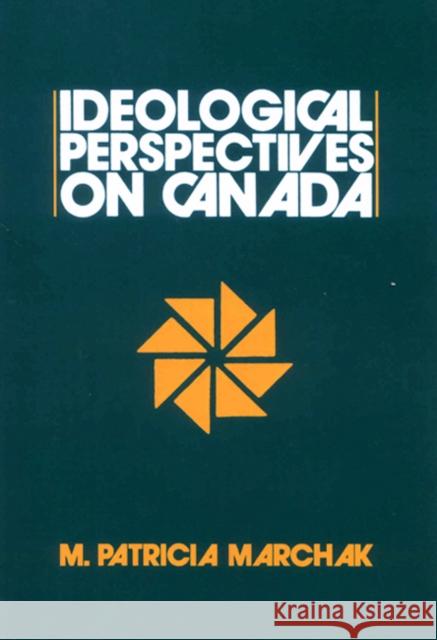 IDEOLOGICAL PERSPECTIVES ON CANADA

M. PATRICIA MARCHAK